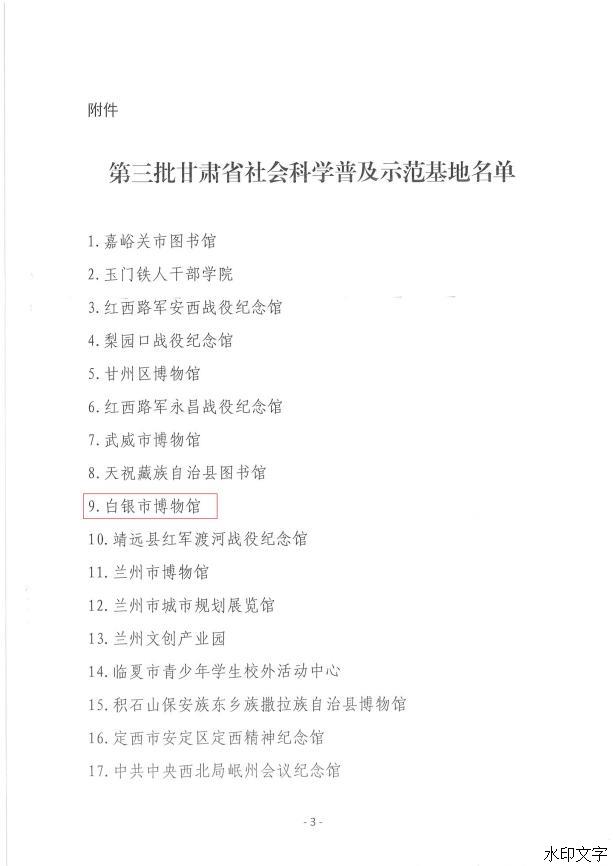 附件

第三批甘肃省社会科学普及示范基地名单

1. 嘉峪关市图书馆
2. 玉门铁人干部学院
3. 红西路军安西战役纪念馆
4. 梨园口战役纪念馆
5. 甘州区博物馆
6. 红西路军永昌战役纪念馆
7. 武威市博物馆
8. 天祝藏族自治县图书馆
9. 白银市博物馆
10. 靖远县红军渡河战役纪念馆
11. 兰州市博物馆
12. 兰州市城市规划展览馆
13. 兰州文创产业园
14. 临夏市青少年学生校外活动中心
15. 积石山保安族东乡族撒拉族自治县博物馆
16. 定西市安定区定西精神纪念馆
17. 中共中央西北局岷州会议纪念馆

- 3 -

水印文字